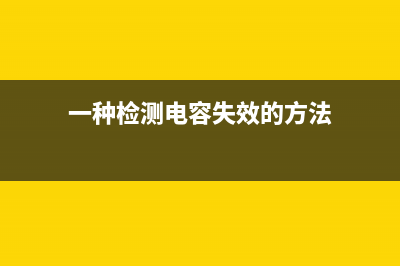 一种检测电容失效的方法